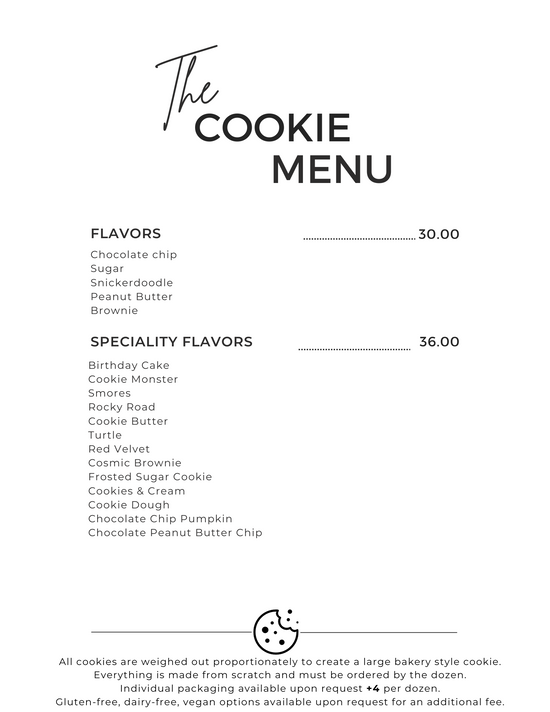 The
COOKIE
MENU

FLAVORS ........................................ 30.00

Chocolate chip
Sugar
Snickerdoodle
Peanut Butter
Brownie

SPECIALITY FLAVORS ........................................ 36.00

Birthday Cake
Cookie Monster
Smores
Rocky Road
Cookie Butter
Turtle
Red Velvet
Cosmic Brownie
Frosted Sugar Cookie
Cookies & Cream
Cookie Dough
Chocolate Chip Pumpkin
Chocolate Peanut Butter Chip

All cookies are weighed out proportionately to create a large bakery style cookie.
Everything is made from scratch and must be ordered by the dozen.
Individual packaging available upon request +4 per dozen.
Gluten-free, dairy-free, vegan options available upon request for an additional fee.